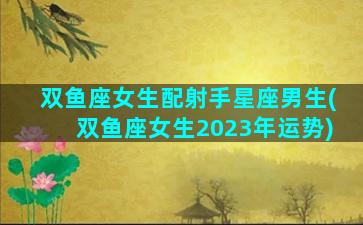 双鱼座女生配射手星座男生(双鱼座女生2023年运势)